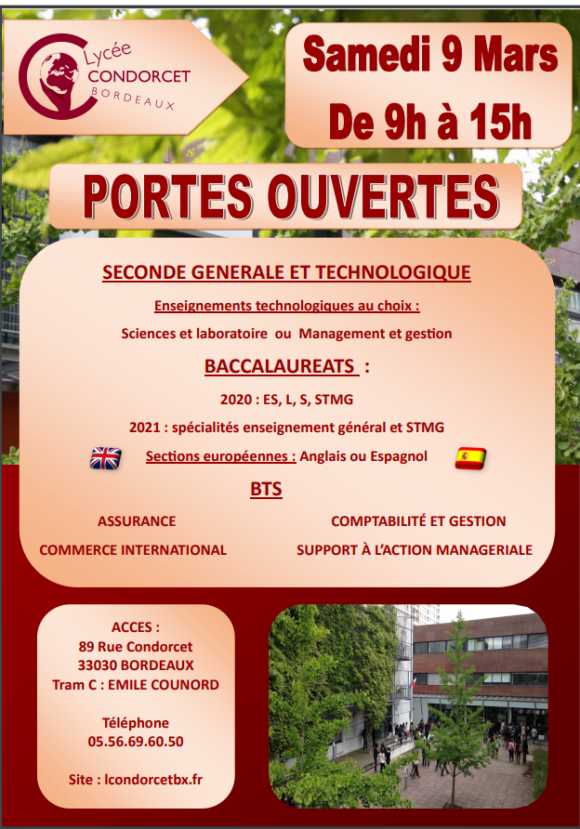 Lycée
CONDORCET
BORDEAUX

Samedi 9 Mars
De 9h à 15h

PORTES OUVERTES

SECONDE GENERALE ET TECHNOLOGIQUE

Enseignements technologiques au choix :

Sciences et laboratoire ou Management et gestion

BACCALAUREATS :

2020 : ES, L, S, STMG

2021 : spécialités enseignement général et STMG

Sections européennes : Anglais ou Espagnol

BTS

ASSURANCE

COMMERCE INTERNATIONAL

COMPTABILITÉ ET GESTION

SUPPORT À L'ACTION MANAGERIALE

ACCES :
89 Rue Condorcet
33030 BORDEAUX
Tram C : EMILE COUNORD

Téléphone
05.56.69.60.50

Site : lcondorcetbx.fr